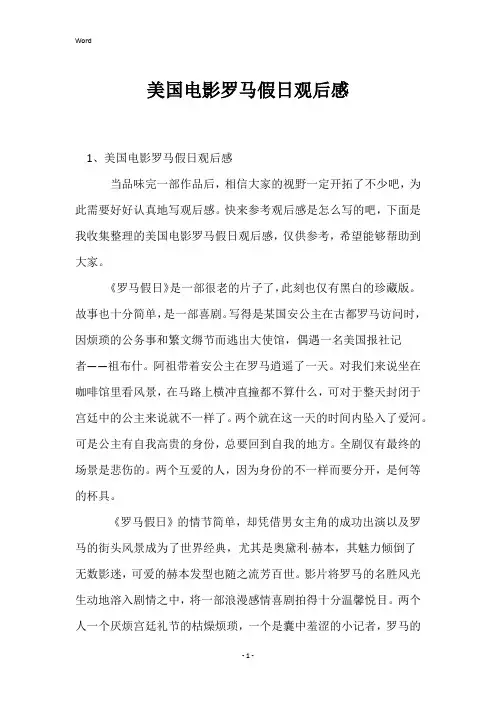 Word

美国电影罗马假日观后感

1、美国电影罗马假日观后感

当品味完一部作品后，相信大家的视野一定开拓了不少吧，为此需要好好认真地写观后感。快来参考观后感是怎么写的吧，下面是我收集整理的美国电影罗马假日观后感，仅供参考，希望能够帮助到大家。

《罗马假日》是一部很老的片子了，此刻也仅有黑白的珍藏版。故事也十分简单，是一部喜剧。写得是某国安公主在古都罗马访问时，因烦琐的公务事和繁文缛节而逃出大使馆，偶遇一名美国报社记者——祖布什。阿祖带着安公主在罗马逍遥了一天。对我们来说坐在咖啡馆里看风景，在马路上横冲直撞都不算什么，可对于整天封闭于宫廷中的公主来说就不一样了。两个就在这一天的时间内坠入了爱河。可是公主有自我高贵的身份，总要回到自我的地方。全剧仅有最终的场景是悲伤的。两个互爱的人，因为身份的不一样而要分开，是何等的杯具。

《罗马假日》的情节简单，却凭借男女主角的成功出演以及罗马的街头风景成为了世界经典，尤其是奥黛利·赫本，其魅力倾倒了无数影迷，可爱的赫本发型也随之流芳百世。影片将罗马的名胜风光生动地溶入剧情之中，将一部浪漫感情喜剧拍得十分温馨悦目。两个人一个厌烦宫廷礼节的枯燥烦琐，一个是囊中羞涩的小记者，罗马的

- 1 -